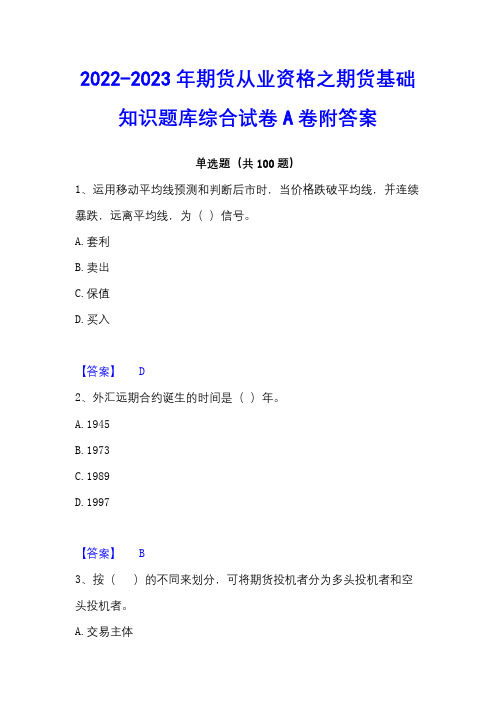 2022-2023 年期货从业资格之期货基础知识题库综合试卷 A 卷附答案

单选题（共 100 题）

1、运用移动平均线预测和判断后市时，当价格跌破平均线，并连续暴跌，远离平均线，为（ ）信号。

A. 套利

B. 卖出

C. 保值

D. 买入

【答案】 D

2、外汇远期合约诞生的时间是（ ）年。

A. 1945

B. 1973

C. 1989

D. 1997

【答案】 B

3、按（　）的不同来划分，可将期货投机者分为多头投机者和空头投机者。

A. 交易主体